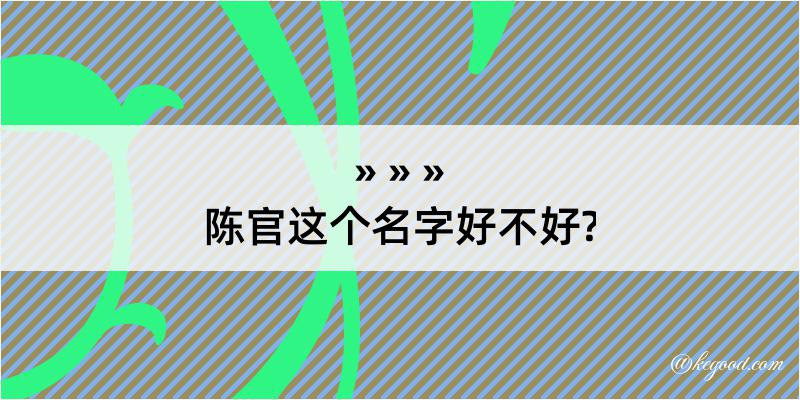 » » »
陈官这个名字好不好?

@kegood.com